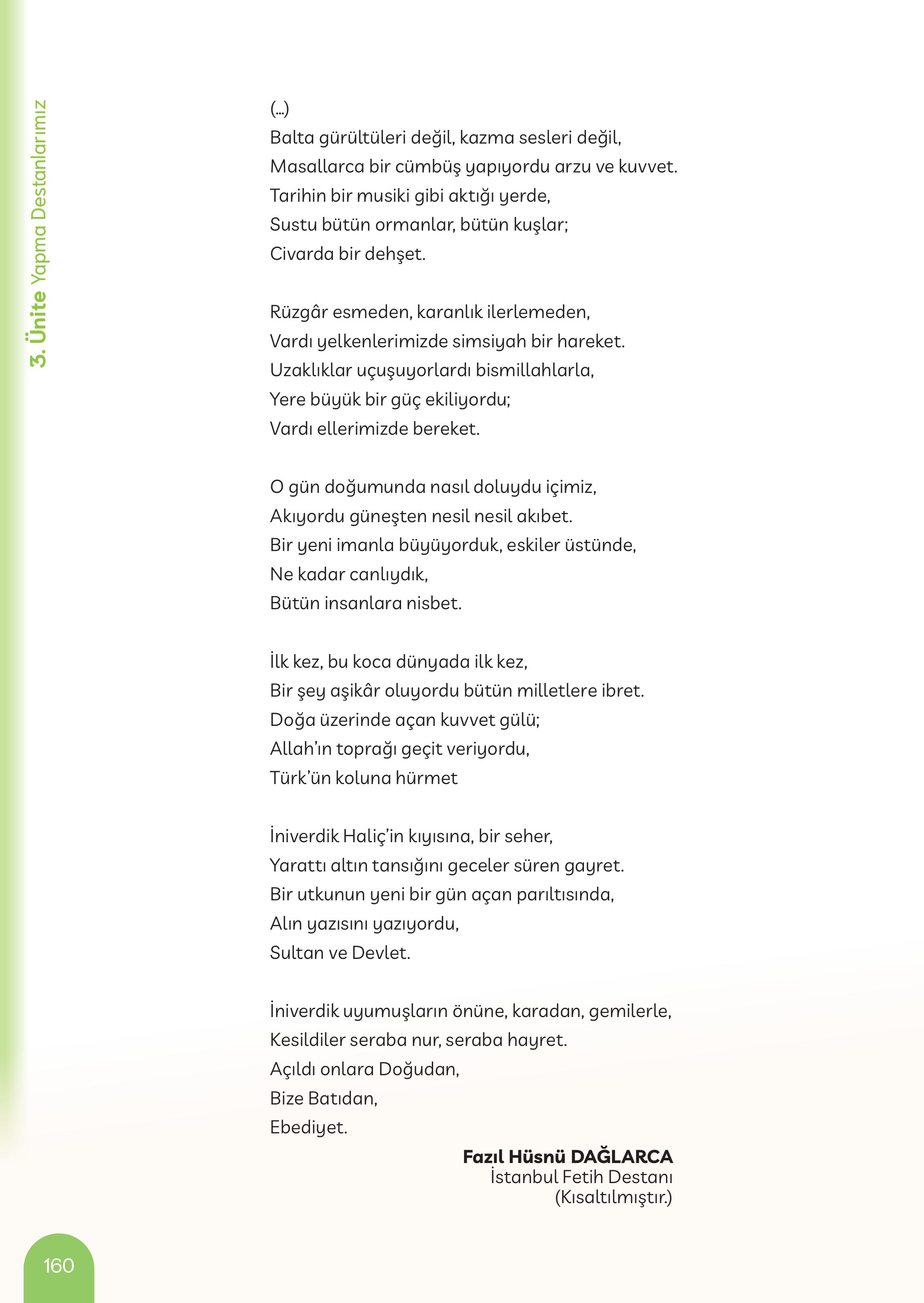 3. Ünite Yapma Destanlarımız

(...)
Balta gürültüleri değil, kazma sesleri değil,
Masallarca bir cümbüş yapıyordu arzu ve kuvvet.
Tarihin bir musiki gibi aktığı yerde,
Sustu bütün ormanlar, bütün kuşlar;
Civarda bir dehşet.

Rüzgâr esmeden, karanlık ilerlemeden,
Vardı yelkenlerimizde simsiyah bir hareket.
Uzaklıklar uçuşuyorlardı bismillahlarla,
Yere büyük bir güç ekiliyordu;
Vardı ellerimizde bereket.

O gün doğumunda nasıl doluydu içimiz,
Akıyordu güneşten nesil nesil akıbet.
Bir yeni imanla büyüyorduk, eskiler üstünde,
Ne kadar canlıydık,
Bütün insanlara nisbet.

İlk kez, bu koca dünyada ilk kez,
Bir şey aşikâr oluyordu bütün milletlere ibret.
Doğa üzerinde açan kuvvet gülü;
Allah'ın toprağı geçit veriyordu,
Türk'ün koluna hürmet

İniverdik Haliç'in kıyısına, bir seher,
Yarattı altın tansığını geceler süren gayret.
Bir utkunun yeni bir gün açan parıltısında,
Alın yazısını yazıyordu,
Sultan ve Devlet.

İniverdik uyumuşların önüne, karadan, gemilerle,
Kesildiler seraba nur, seraba hayret.
Açıldı onlara Doğudan,
Bize Batıdan,
Ebediyet.

Fazıl Hüsnü DAĞLARCA
İstanbul Fetih Destanı
(Kısaltılmıştır.)

160